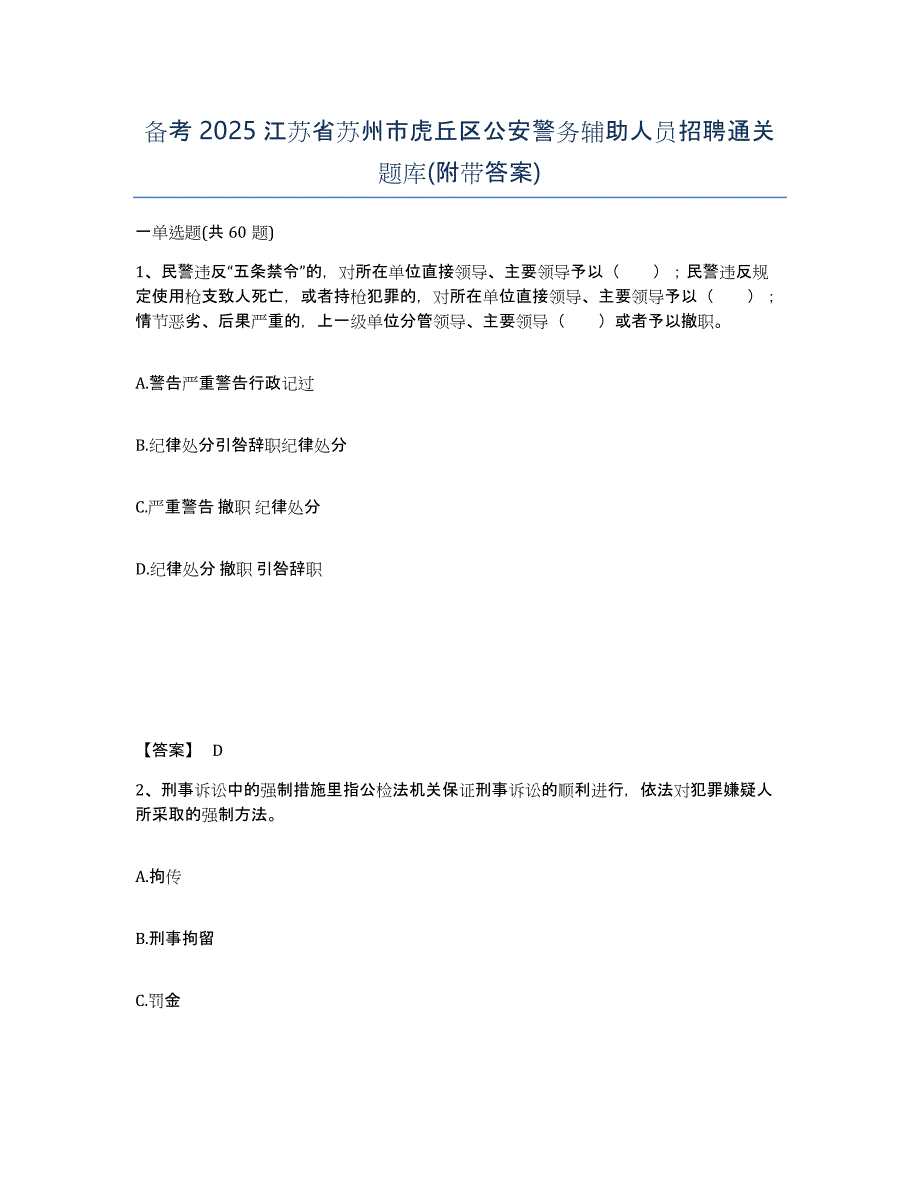 备考 2025 江苏省苏州市虎丘区公安警务辅助人员招聘通关题库(附带答案)

一单选题(共 60 题)

1、民警违反“五条禁令”的，对所在单位直接领导、主要领导予以（　　）；民警违反规定使用枪支致人死亡，或者持枪犯罪的，对所在单位直接领导、主要领导予以（　　）；情节恶劣、后果严重的，上一级单位分管领导、主要领导（　　）或者予以撤职。

A.警告严重警告行政记过

B.纪律处分引咎辞职纪律处分

C.严重警告 撤职 纪律处分

D.纪律处分 撤职 引咎辞职

【答案】 D

2、刑事诉讼中的强制措施里指公检法机关保证刑事诉讼的顺利进行，依法对犯罪嫌疑人所采取的强制方法。

A.拘传

B.刑事拘留

C.罚金